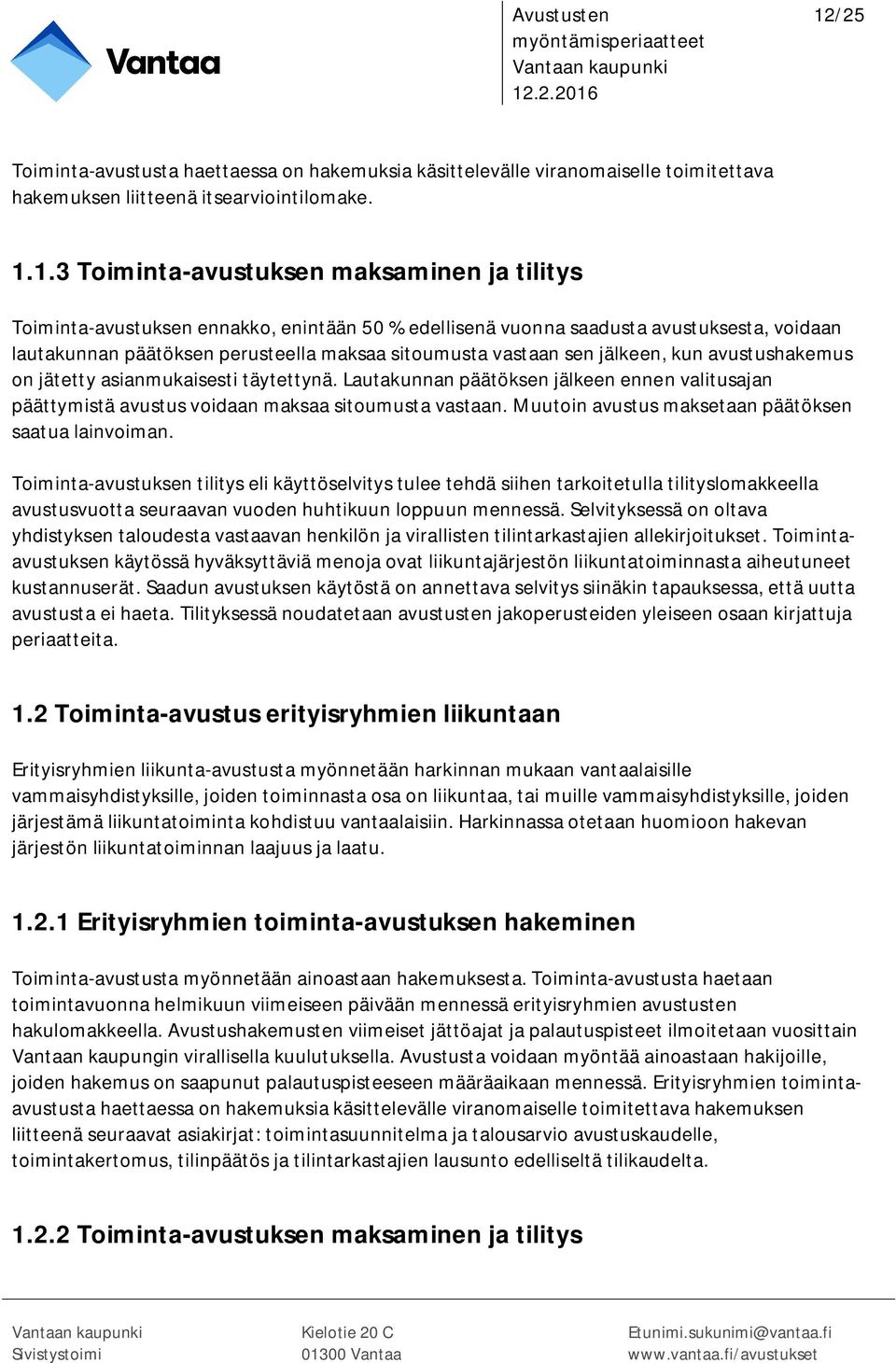 Vantaa

Avustusten myöntämisperiaatteet Vantaan kaupunki 12.2.2016

12/25

Toiminta-avustusta haettaessa on hakemuksia käsittelevälle viranomaiselle toimitettava hakemuksen liitteenä itsearviointilomake.

1.1.3 Toiminta-avustuksen maksaminen ja tilitys

Toiminta-avustuksen ennakko, enintään 50 % edellisenä vuonna saadusta avustuksesta, voidaan lautakunnan päätöksen perusteella maksaa sitoumusta vastaan sen jälkeen, kun avustushakemus on jätetty asianmukaisesti täytettynä. Lautakunnan päätöksen jälkeen ennen valitusajan päättymistä avustus voidaan maksaa sitoumusta vastaan. Muutoin avustus maksetaan päätöksen saatua lainvoiman.

Toiminta-avustuksen tilitys eli käyttöselvitys tulee tehdä siihen tarkoitetulla tilityslomakkeella avustusvuotta seuraavan vuoden huhtikuun loppuun mennessä. Selvityksessä on oltava yhdistyksen taloudesta vastaavan henkilön ja virallisten tilintarkastajien allekirjoitukset. Toiminta-avustuksen käytössä hyväksyttäviä menoja ovat liikuntajärjestön liikuntatoiminnasta aiheutuneet kustannuserät. Saadun avustuksen käytöstä on annettava selvitys siinäkin tapauksessa, että uutta avustusta ei haeta. Tilityksessä noudatetaan avustusten jakoperusteiden yleiseen osaan kirjattuja periaatteita.

1.2 Toiminta-avustus erityisryhmien liikuntaan

Erityisryhmien liikunta-avustusta myönnetään harkinnan mukaan vantaalaisille vammaisyhdistyksille, joiden toiminnasta osa on liikuntaa, tai muille vammaisyhdistyksille, joiden järjestämä liikuntatoiminta kohdistuu vantaalaisiin. Harkinnassa otetaan huomioon hakevan järjestön liikuntatoiminnan laajuus ja laatu.

1.2.1 Erityisryhmien toiminta-avustuksen hakeminen

Toiminta-avustusta myönnetään ainoastaan hakemuksesta. Toiminta-avustusta haetaan toimintavuonna helmikuun viimeiseen päivään mennessä erityisryhmien avustusten hakulomakkeella. Avustushakemusten viimeiset jättöajat ja palautuspisteet ilmoitetaan vuosittain Vantaan kaupungin virallisella kuulutuksella. Avustusta voidaan myöntää ainoastaan hakijoille, joiden hakemus on saapunut palautuspisteeseen määräaikaan mennessä. Erityisryhmien toiminta-avustusta haettaessa on hakemuksia käsittelevälle viranomaiselle toimitettava hakemuksen liitteenä seuraavat asiakirjat: toimintasuunnitelma ja talousarvio avustuskaudelle, toimintakertomus, tilinpäätös ja tilintarkastajien lausunto edelliseltä tilikaudelta.

1.2.2 Toiminta-avustuksen maksaminen ja tilitys

Vantaan kaupunki
Sivistystoimi

Kielotie 20 C
01300 Vantaa

Etunimi.sukunimi@vantaa.fi
www.vantaa.fi/avustukset